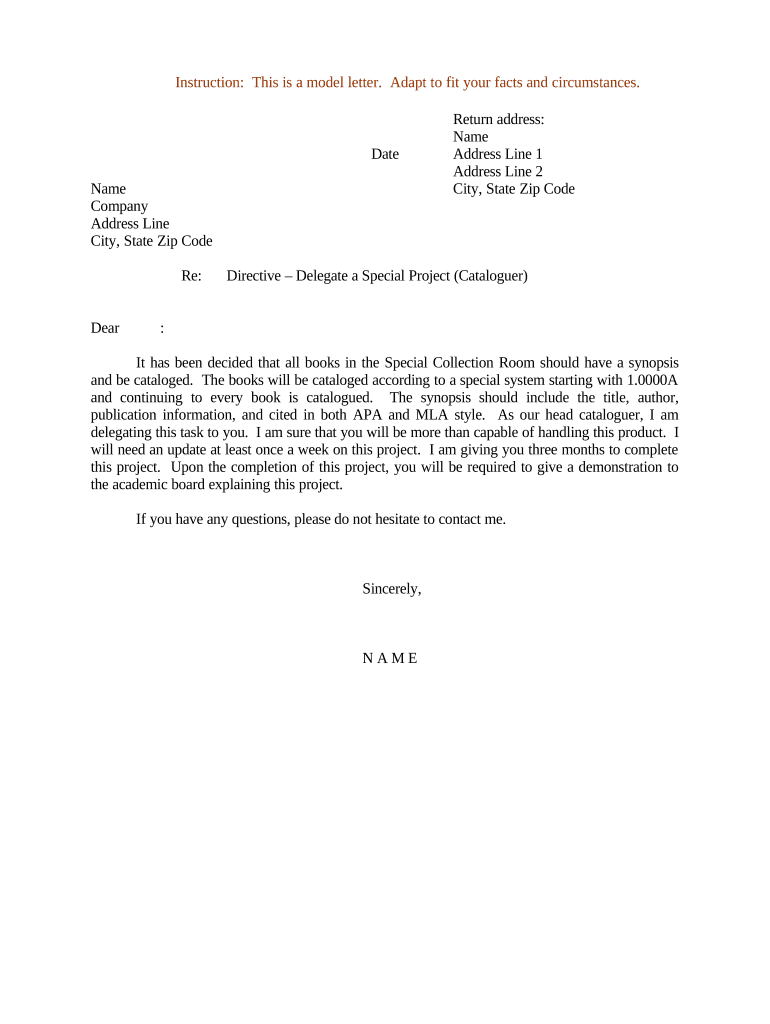 Instruction: This is a model letter. Adapt to fit your facts and circumstances.

Return address:
Name
Date Address Line 1
Address Line 2
City, State Zip Code

Name
Company
Address Line
City, State Zip Code

Re: Directive – Delegate a Special Project (Cataloguer)

Dear :

It has been decided that all books in the Special Collection Room should have a synopsis and be cataloged. The books will be cataloged according to a special system starting with 1.0000A and continuing to every book is catalogued. The synopsis should include the title, author, publication information, and cited in both APA and MLA style. As our head cataloguer, I am delegating this task to you. I am sure that you will be more than capable of handling this product. I will need an update at least once a week on this project. I am giving you three months to complete this project. Upon the completion of this project, you will be required to give a demonstration to the academic board explaining this project.

If you have any questions, please do not hesitate to contact me.

Sincerely,

N A M E